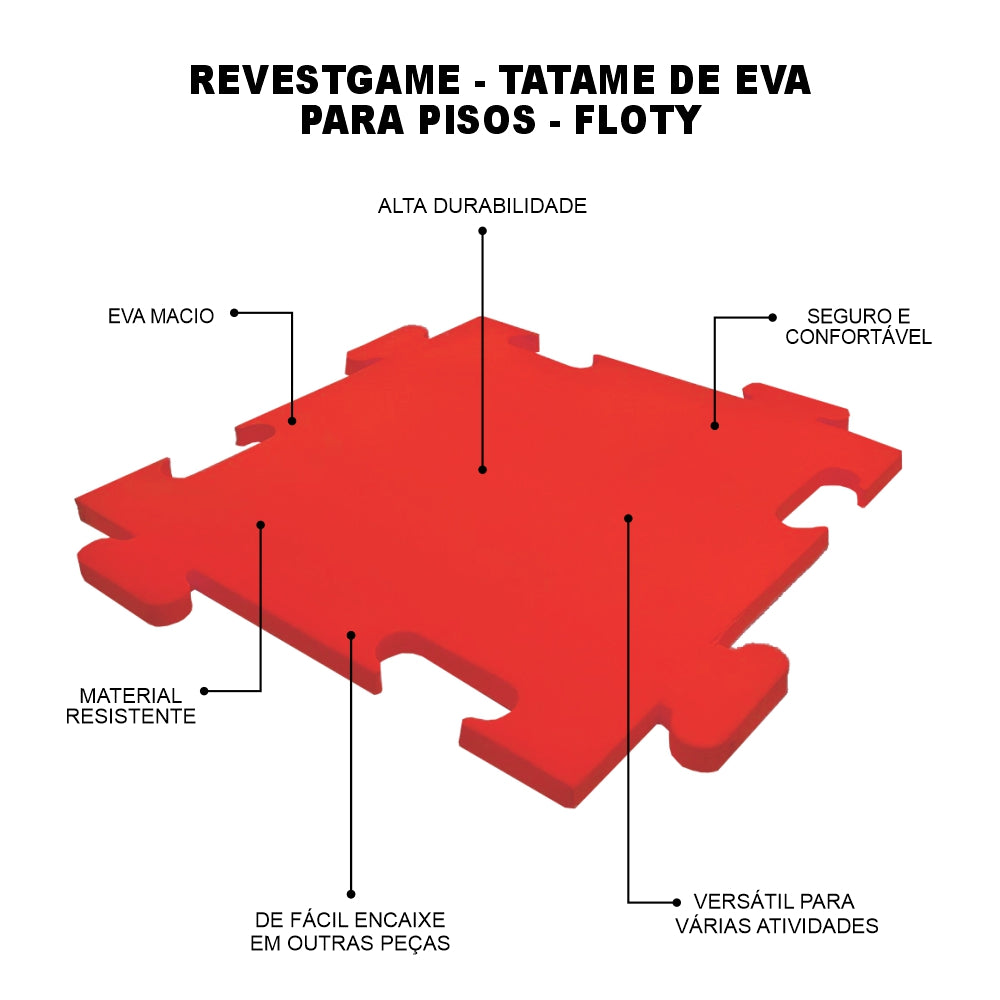 REVESTGAME - TATAME DE EVA
PARA PISOS - FLOTY

ALTA DURABILIDADE

EVA MACIO

SEGURO E
CONFORTÁVEL

MATERIAL
RESISTENTE

DE FÁCIL ENCAIXE
EM OUTRAS PEÇAS

VERSÁTIL PARA
VÁRIAS ATIVIDADES